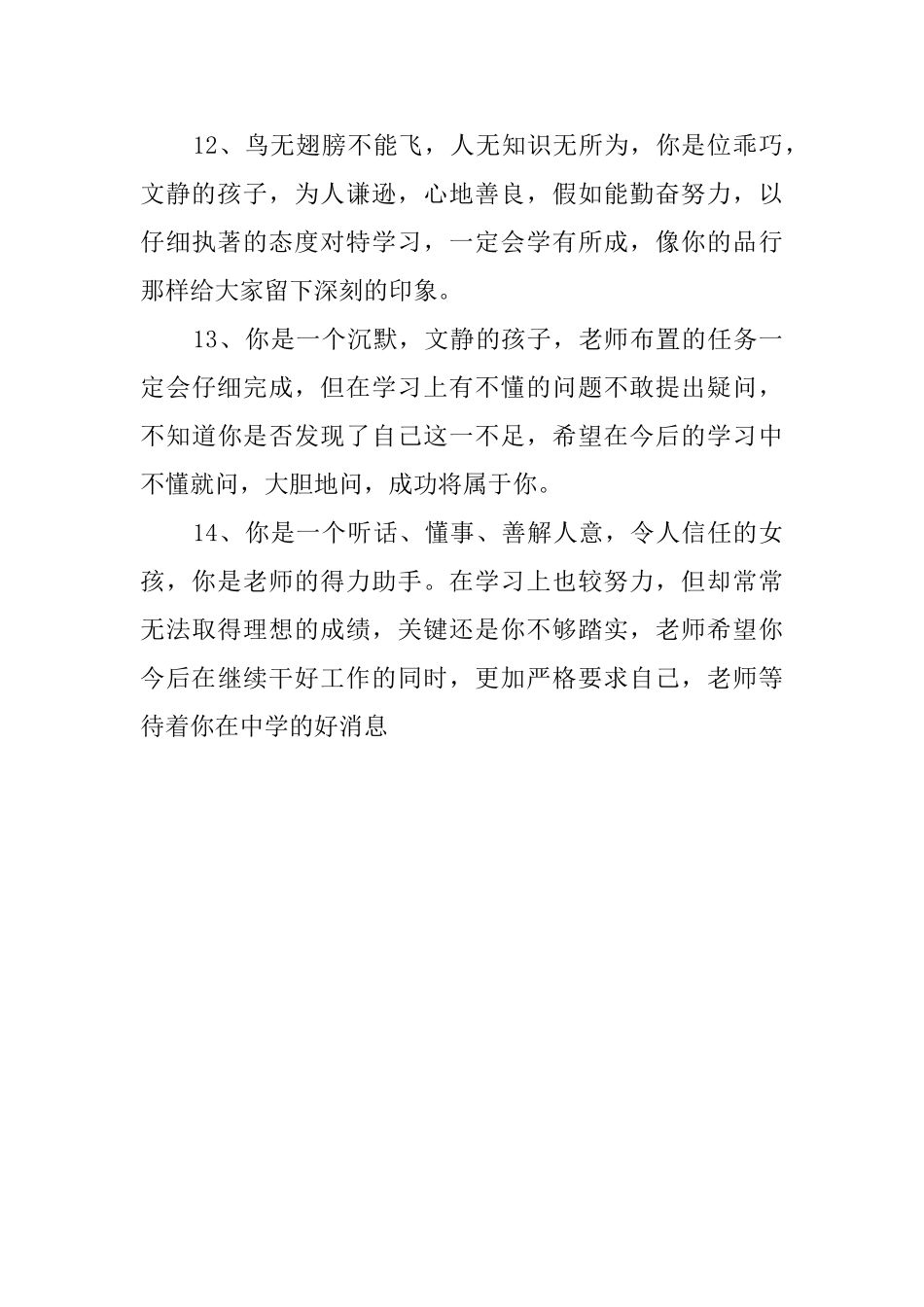 12、鸟无翅膀不能飞，人无知识无所为，你是位乖巧，文静的孩子，为人谦逊，心地善良，假如能勤奋努力，以仔细执著的态度对特学习，一定会学有所成，像你的品行那样给大家留下深刻的印象。

13、你是一个沉默，文静的孩子，老师布置的任务一定会仔细完成，但在学习上有不懂的问题不敢提出疑问，不知道你是否发现了自己这一不足，希望在今后的学习中不懂就问，大胆地问，成功将属于你。

14、你是一个听话、懂事、善解人意，令人信任的女孩，你是老师的得力助手。在学习上也较努力，但却常常无法取得理想的成绩，关键还是你不够踏实，老师希望你今后在继续干好工作的同时，更加严格要求自己，老师等待着你在中学的好消息